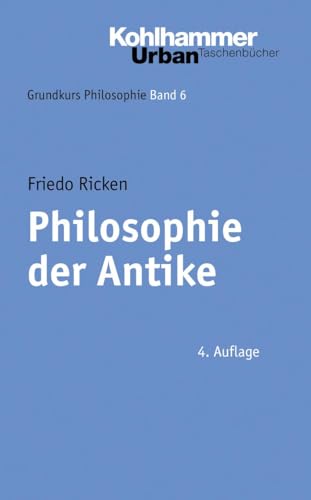 Kohlhammer
Urban Taschenbücher

Grundkurs Philosophie Band 6

Friedo Ricken

Philosophie der Antike

4. Auflage